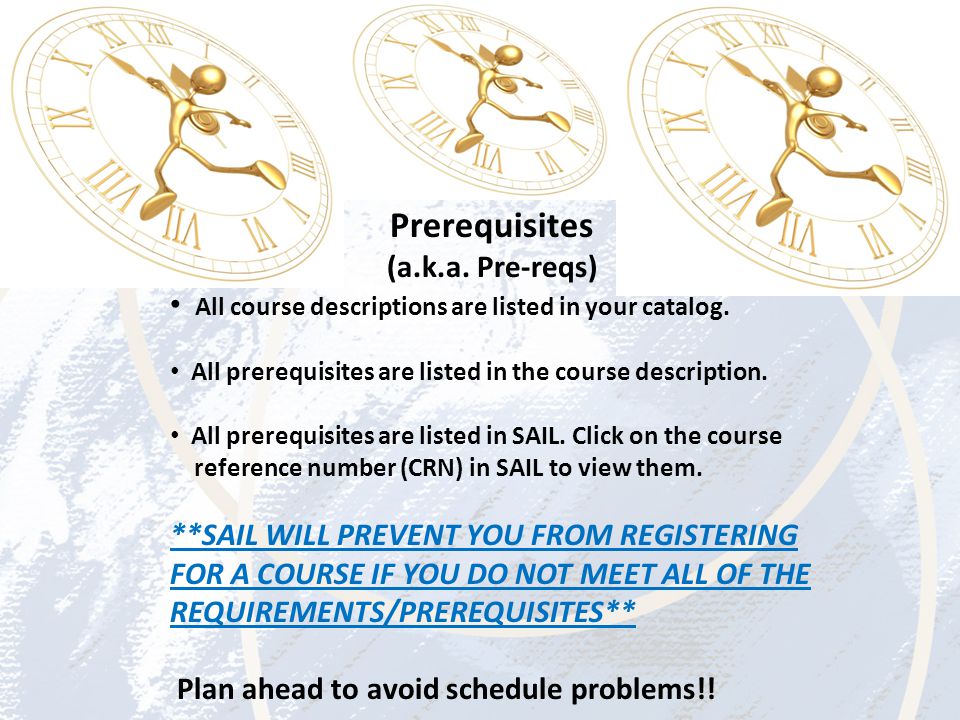 Prerequisites
(a.k.a. Pre-reqs)

• All course descriptions are listed in your catalog.

• All prerequisites are listed in the course description.

• All prerequisites are listed in SAIL. Click on the course reference number (CRN) in SAIL to view them.

**SAIL WILL PREVENT YOU FROM REGISTERING FOR A COURSE IF YOU DO NOT MEET ALL OF THE REQUIREMENTS/PREREQUISITES**

Plan ahead to avoid schedule problems!!